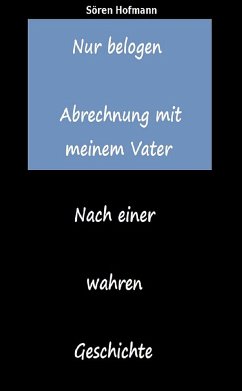 Sören Hofmann

Nur belogen

Abrechnung mit meinem Vater

Nach einer

wahren

Geschichte